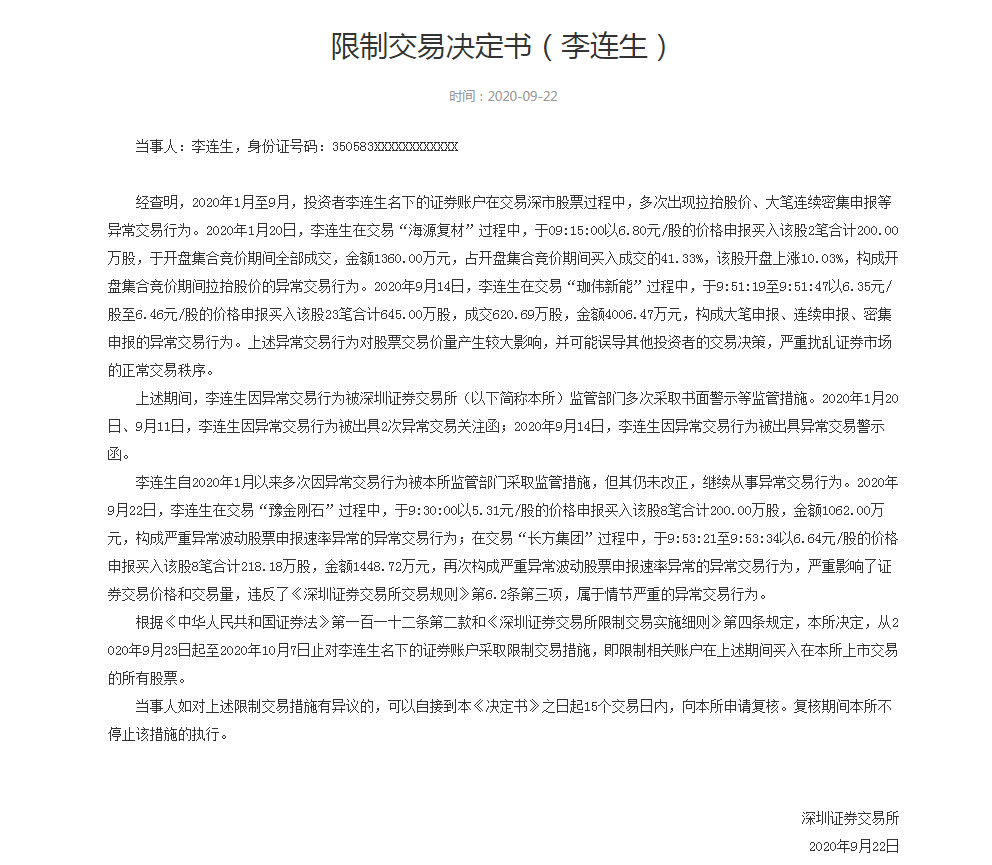 限制交易决定书（李连生）

时间：2020-09-22

当事人：李连生，身份证号码：350583XXXXXXXXXXXX

经查明，2020年1月至9月，投资者李连生名下的证券账户在交易深市股票过程中，多次出现拉抬股价、大笔连续密集申报等异常交易行为。2020年1月20日，李连生在交易“海源复材”过程中，于09:15:00以6.80元/股的价格申报买入该股2笔合计200.00万股，于开盘集合竞价期间全部成交，金额1360.00万元，占开盘集合竞价期间买入成交的41.33%，该股开盘上涨10.03%，构成开盘集合竞价期间拉抬股价的异常交易行为。2020年9月14日，李连生在交易“珈伟新能”过程中，于9:51:19至9:51:47以6.35元/股至6.46元/股的价格申报买入该股23笔合计645.00万股，成交620.69万股，金额4006.47万元，构成大笔申报、连续申报、密集申报的异常交易行为。上述异常交易行为对股票交易价量产生较大影响，并可能误导其他投资者的交易决策，严重扰乱证券市场的正常交易秩序。

上述期间，李连生因异常交易行为被深圳证券交易所（以下简称本所）监管部门多次采取书面警示等监管措施。2020年1月20日、9月11日，李连生因异常交易行为被出具2次异常交易关注函；2020年9月14日，李连生因异常交易行为被出具异常交易警示函。

李连生自2020年1月以来多次因异常交易行为被本所监管部门采取监管措施，但其仍未改正，继续从事异常交易行为。2020年9月22日，李连生在交易“豫金刚石”过程中，于9:30:00以5.31元/股的价格申报买入该股8笔合计200.00万股，金额1062.00万元，构成严重异常波动股票申报速率异常的异常交易行为；在交易“长方集团”过程中，于9:53:21至9:53:34以6.64元/股的价格申报买入该股8笔合计218.18万股，金额1448.72万元，再次构成严重异常波动股票申报速率异常的异常交易行为，严重影响了证券交易价格和交易量，违反了《深圳证券交易所交易规则》第6.2条第三项，属于情节严重的异常交易行为。

根据《中华人民共和国证券法》第一百一十二条第二款和《深圳证券交易所限制交易实施细则》第四条规定，本所决定，从2020年9月23日起至2020年10月7日止对李连生名下的证券账户采取限制交易措施，即限制相关账户在上述期间买入在本所上市交易的所有股票。

当事人如对上述限制交易措施有异议的，可以自接到本《决定书》之日起15个交易日内，向本所申请复核。复核期间本所不停止该措施的执行。

深圳证券交易所
2020年9月22日